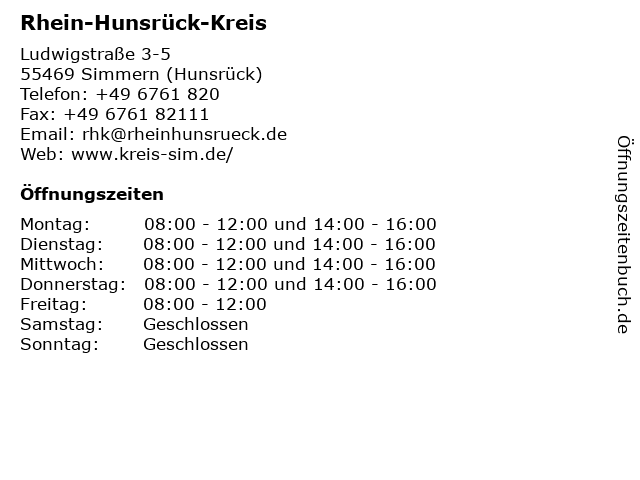 Rhein-Hunsrück-Kreis

Ludwigstraße 3-5
55469 Simmern (Hunsrück)
Telefon: +49 6761 820
Fax: +49 6761 82111
Email: rhk@rheinhunsrueck.de
Web: www.kreis-sim.de/

Öffnungszeiten

| | |
|---|---|
| Montag: | 08:00 - 12:00 und 14:00 - 16:00 |
| Dienstag: | 08:00 - 12:00 und 14:00 - 16:00 |
| Mittwoch: | 08:00 - 12:00 und 14:00 - 16:00 |
| Donnerstag: | 08:00 - 12:00 und 14:00 - 16:00 |
| Freitag: | 08:00 - 12:00 |
| Samstag: | Geschlossen |
| Sonntag: | Geschlossen |

Öffnungszeitenbuch.de